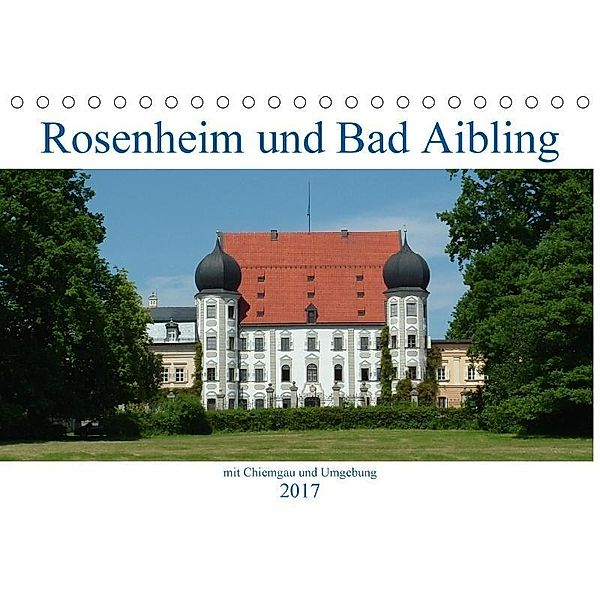 Rosenheim und Bad Aibling

mit Chiemgau und Umgebung
2017